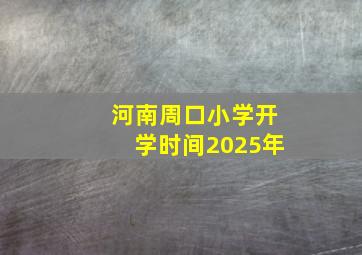 河南周口小学开学时间2025年